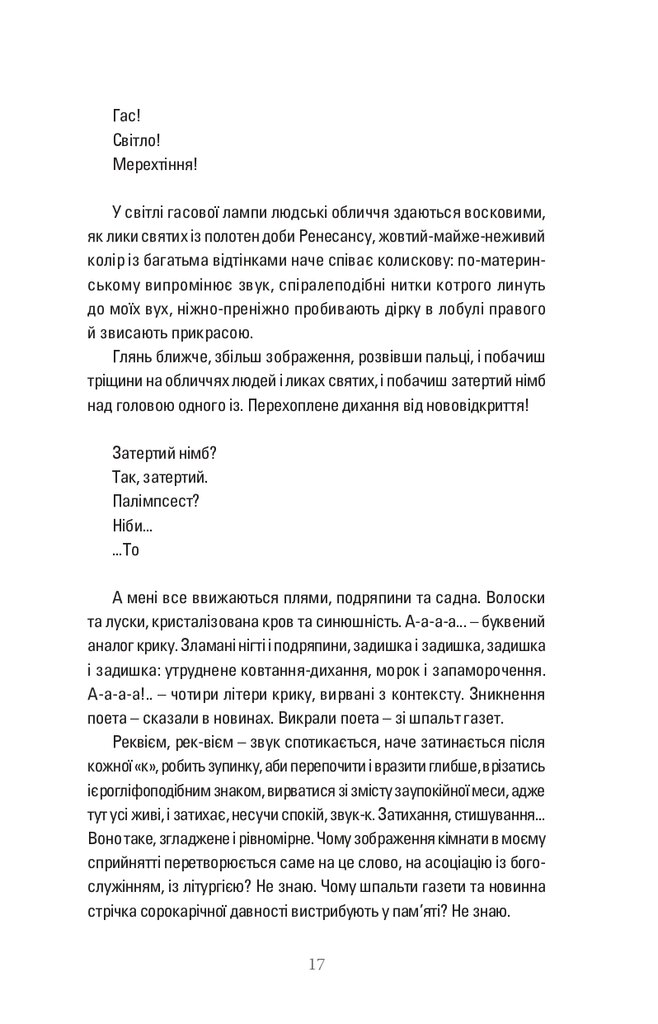 Гас!
Світло!
Мерехтіння!

У світлі гасової лампи людські обличчя здаються восковими, як лики святих із полотен доби Ренесансу, жовтий-майже-неживий колір із багатьма відтінками наче співає колискову: по-материнському випромінює звук, спіралеподібні нитки котрого линуть до моїх вух, ніжно-преніжно пробивають дірку в лобулі правого й звисають прикрасою.

Глянь ближче, збільш зображення, розвівши пальці, і побачиш тріщини на обличчях людей і ликах святих, і побачиш затертий німб над головою одного із. Перехоплене дихання від нововідкриття!

Затертий німб?
Так, затертий.
Палімпсест?
Ніби...
...То

А мені все ввижаються плями, подряпини та садна. Волоски та луски, кристалізована кров та синюшність. А-а-а-а... – буквений аналог крику. Зламані нігті і подряпини, задишка і задишка, задишка і задишка: утруднене ковтання-дихання, морок і запаморочення. А-а-а-а!.. – чотири літери крику, вирвані з контексту. Зникнення поета – сказали в новинах. Викрали поета – зі шпальт газет.

Реквієм, рек-вієм – звук спотикається, наче затинається після кожної «к», робить зупинку, аби перепочити і вразити глибше, врізатись ієрогліфоподібним знаком, вирватися зі змісту заупокійної меси, адже тут усі живі, і затихає, несучи спокій, звук-к. Затихання, стишування... Воно таке, згладжене і рівномірне. Чому зображення кімнати в моєму сприйнятті перетворюється саме на це слово, на асоціацію із богослужінням, із літургією? Не знаю. Чому шпальти газети та новинна стрічка сорокарічної давності вистрибують у пам'яті? Не знаю.

17